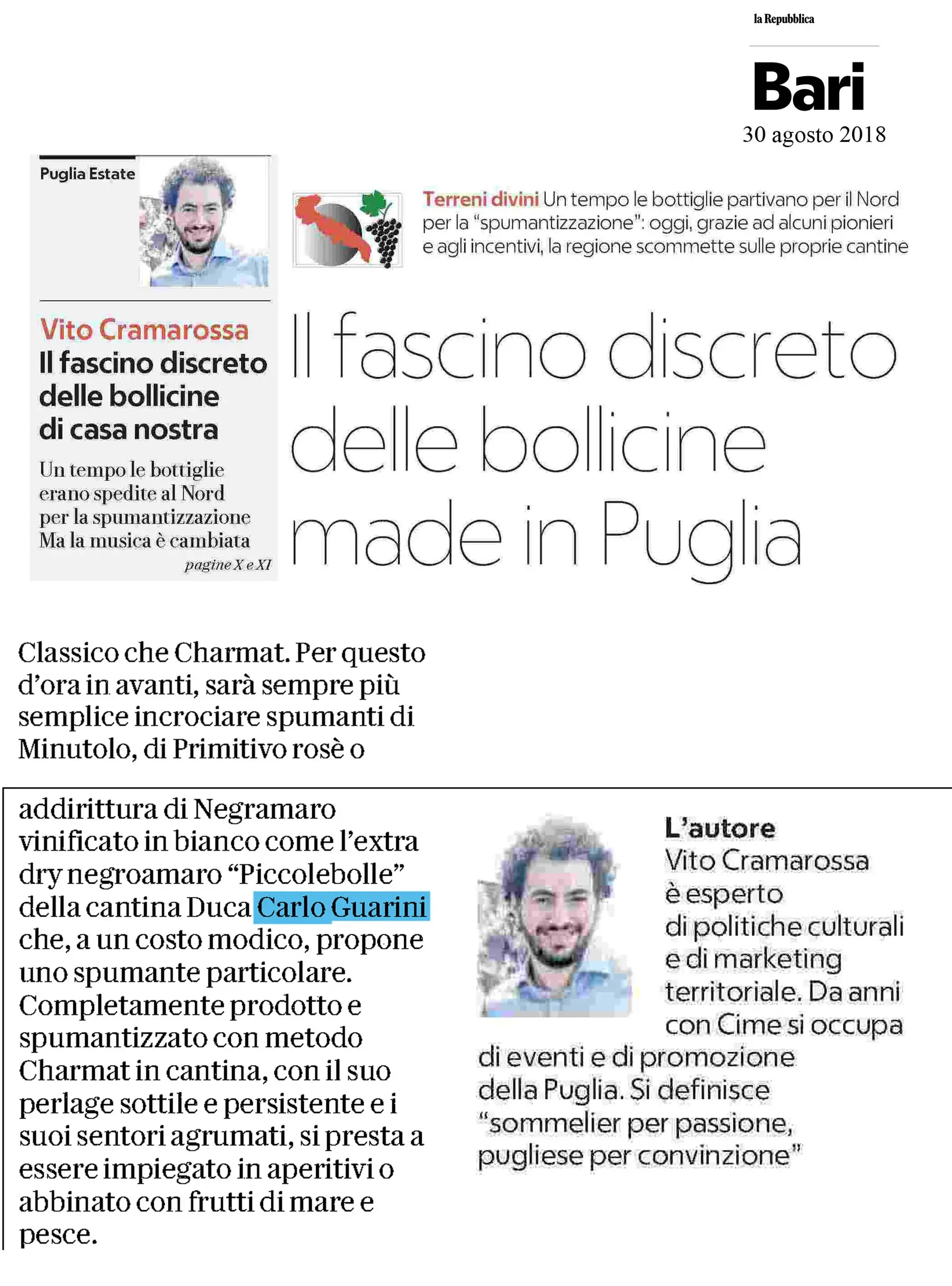 la Repubblica

Bari
30 agosto 2018

Puglia Estate

Vito Cramarossa
Il fascino discreto delle bollicine di casa nostra

Un tempo le bottiglie erano spedite al Nord per la spumantizzazione Ma la musica è cambiata

pagine X e XI

Terreni divini Un tempo le bottiglie partivano per il Nord per la "spumantizzazione": oggi, grazie ad alcuni pionieri e agli incentivi, la regione scommette sulle proprie cantine

Il fascino discreto delle bollicine made in Puglia

Classico che Charmat. Per questo d'ora in avanti, sarà sempre più semplice incrociare spumanti di Minutolo, di Primitivo rosè o

addirittura di Negramaro vinificato in bianco come l'extra dry negroamaro "Piccolebolle" della cantina Duca Carlo Guarini che, a un costo modico, propone uno spumante particolare. Completamente prodotto e spumantizzato con metodo Charmat in cantina, con il suo perlage sottile e persistente e i suoi sentori agrumati, si presta a essere impiegato in aperitivi o abbinato con frutti di mare e pesce.

L'autore
Vito Cramarossa è esperto di politiche culturali e di marketing territoriale. Da anni con Cime si occupa di eventi e di promozione della Puglia. Si definisce "sommelier per passione, pugliese per convinzione"